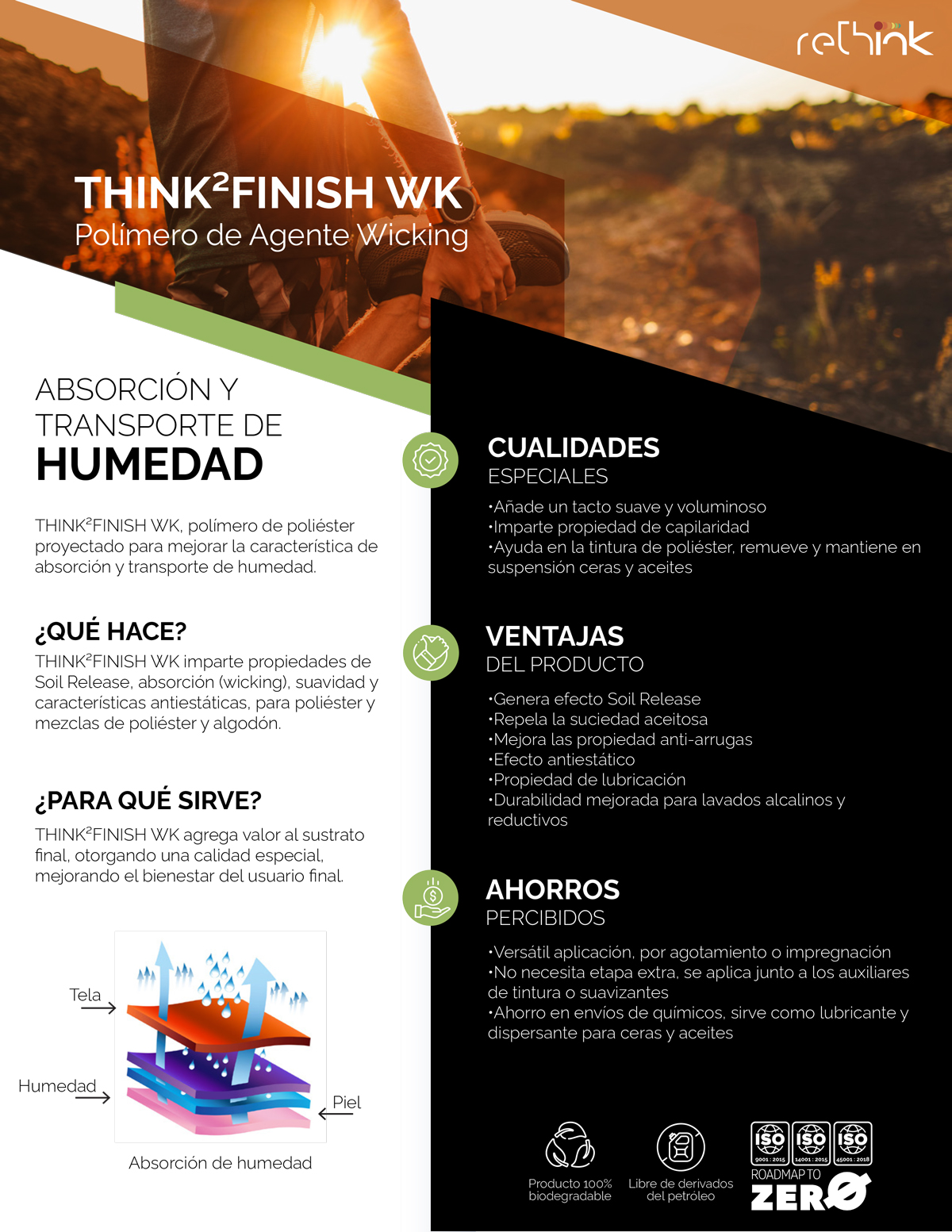 rethink

THINK²FINISH WK
Polímero de Agente Wicking

ABSORCIÓN Y TRANSPORTE DE
HUMEDAD

THINK²FINISH WK, polímero de poliéster proyectado para mejorar la característica de absorción y transporte de humedad.

¿QUÉ HACE?
THINK²FINISH WK imparte propiedades de Soil Release, absorción (wicking), suavidad y características antiestáticas, para poliéster y mezclas de poliéster y algodón.

¿PARA QUÉ SIRVE?
THINK²FINISH WK agrega valor al sustrato final, otorgando una calidad especial, mejorando el bienestar del usuario final.

Tela
Humedad
Piel
Absorción de humedad

CUALIDADES
ESPECIALES
•Añade un tacto suave y voluminoso
•Imparte propiedad de capilaridad
•Ayuda en la tintura de poliéster, remueve y mantiene en suspensión ceras y aceites

VENTAJAS
DEL PRODUCTO
•Genera efecto Soil Release
•Repela la suciedad aceitosa
•Mejora las propiedad anti-arrugas
•Efecto antiestático
•Propiedad de lubricación
•Durabilidad mejorada para lavados alcalinos y reductivos

AHORROS
PERCIBIDOS
•Versátil aplicación, por agotamiento o impregnación
•No necesita etapa extra, se aplica junto a los auxiliares de tintura o suavizantes
•Ahorro en envíos de químicos, sirve como lubricante y dispersante para ceras y aceites

Producto 100% biodegradable
Libre de derivados del petróleo
ISO 9001 : 2015
ISO 14001 : 2015
ISO 45001 : 2018
ROADMAP TO
ZERO